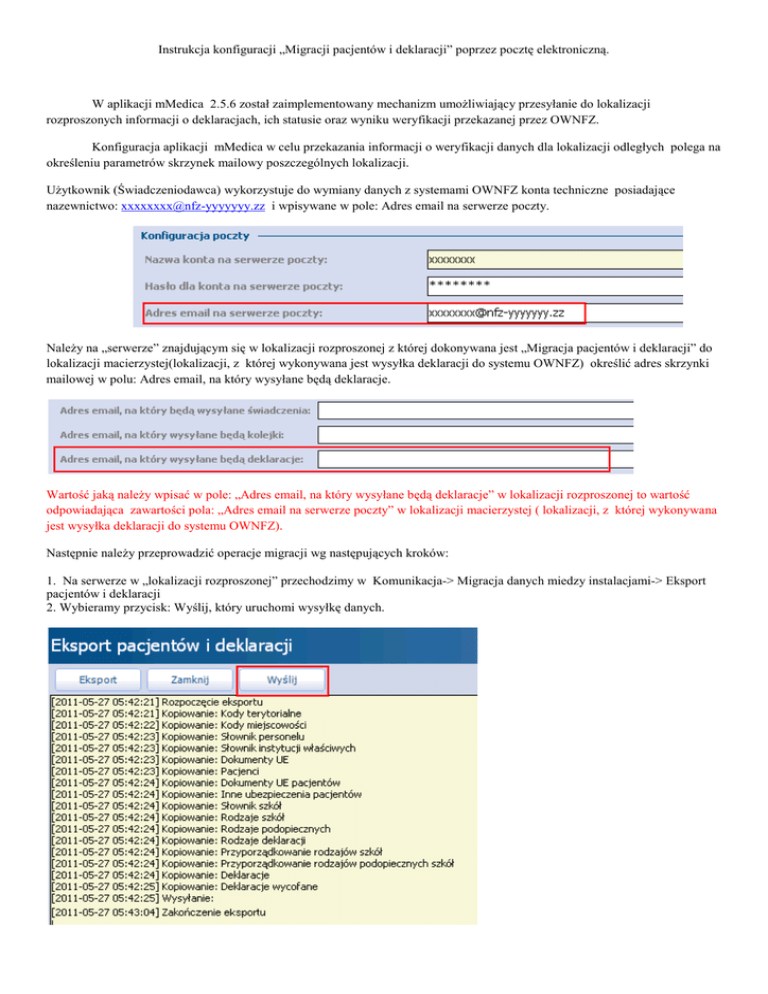 Instrukcja konfiguracji „Migracji pacjentów i deklaracji" poprzez pocztę elektroniczną.

W aplikacji mMedica 2.5.6 został zaimplementowany mechanizm umożliwiający przesyłanie do lokalizacji rozproszonych informacji o deklaracjach, ich statusie oraz wyniku weryfikacji przekazanej przez OWNFZ.

Konfiguracja aplikacji mMedica w celu przekazania informacji o weryfikacji danych dla lokalizacji odległych polega na określeniu parametrów skrzynek mailowy poszczególnych lokalizacji.

Użytkownik (Świadczeniodawca) wykorzystuje do wymiany danych z systemami OWNFZ konta techniczne posiadające nazewnictwo: xxxxxxxx@nfz-yyyyyyy.zz i wpisywane w pole: Adres email na serwerze poczty.

Konfiguracja poczty
Nazwa konta na serwerze poczty: xxxxxxxx
Hasło dla konta na serwerze poczty: ********
Adres email na serwerze poczty: xxxxxxxx@nfz-yyyyyyy.zz

Należy na „serwerze" znajdującym się w lokalizacji rozproszonej z której dokonywana jest „Migracja pacjentów i deklaracji" do lokalizacji macierzystej(lokalizacji, z której wykonywana jest wysyłka deklaracji do systemu OWNFZ) określić adres skrzynki mailowej w polu: Adres email, na który wysyłane będą deklaracje.

Adres email, na który będą wysyłane świadczenia:
Adres email, na który wysyłane będą kolejki:
Adres email, na który wysyłane będą deklaracje:

Wartość jaką należy wpisać w pole: „Adres email, na który wysyłane będą deklaracje" w lokalizacji rozproszonej to wartość odpowiadająca zawartości pola: „Adres email na serwerze poczty" w lokalizacji macierzystej ( lokalizacji, z której wykonywana jest wysyłka deklaracji do systemu OWNFZ).

Następnie należy przeprowadzić operacje migracji wg następujących kroków:

1. Na serwerze w „lokalizacji rozproszonej" przechodzimy w Komunikacja-> Migracja danych miedzy instalacjami-> Eksport pacjentów i deklaracji
2. Wybieramy przycisk: Wyślij, który uruchomi wysyłkę danych.

Eksport pacjentów i deklaracji
Eksport Zamknij Wyślij
[2011-05-27 05:42:21] Rozpoczęcie eksportu
[2011-05-27 05:42:21] Kopiowanie: Kody terytorialne
[2011-05-27 05:42:22] Kopiowanie: Kody miejscowości
[2011-05-27 05:42:23] Kopiowanie: Słownik personelu
[2011-05-27 05:42:23] Kopiowanie: Słownik instytucji właściwych
[2011-05-27 05:42:23] Kopiowanie: Dokumenty UE
[2011-05-27 05:42:23] Kopiowanie: Pacjenci
[2011-05-27 05:42:24] Kopiowanie: Dokumenty UE pacjentów
[2011-05-27 05:42:24] Kopiowanie: Inne ubezpieczenia pacjentów
[2011-05-27 05:42:24] Kopiowanie: Słownik szkół
[2011-05-27 05:42:24] Kopiowanie: Rodzaje szkół
[2011-05-27 05:42:24] Kopiowanie: Rodzaje podopiecznych
[2011-05-27 05:42:24] Kopiowanie: Rodzaje deklaracji
[2011-05-27 05:42:24] Kopiowanie: Przyporządkowanie rodzajów szkół
[2011-05-27 05:42:24] Kopiowanie: Przyporządkowanie rodzajów podopiecznych szkół
[2011-05-27 05:42:24] Kopiowanie: Deklaracje
[2011-05-27 05:42:25] Kopiowanie: Deklaracje wycofane
[2011-05-27 05:42:25] Wysyłanie:
[2011-05-27 05:43:04] Zakończenie eksportu